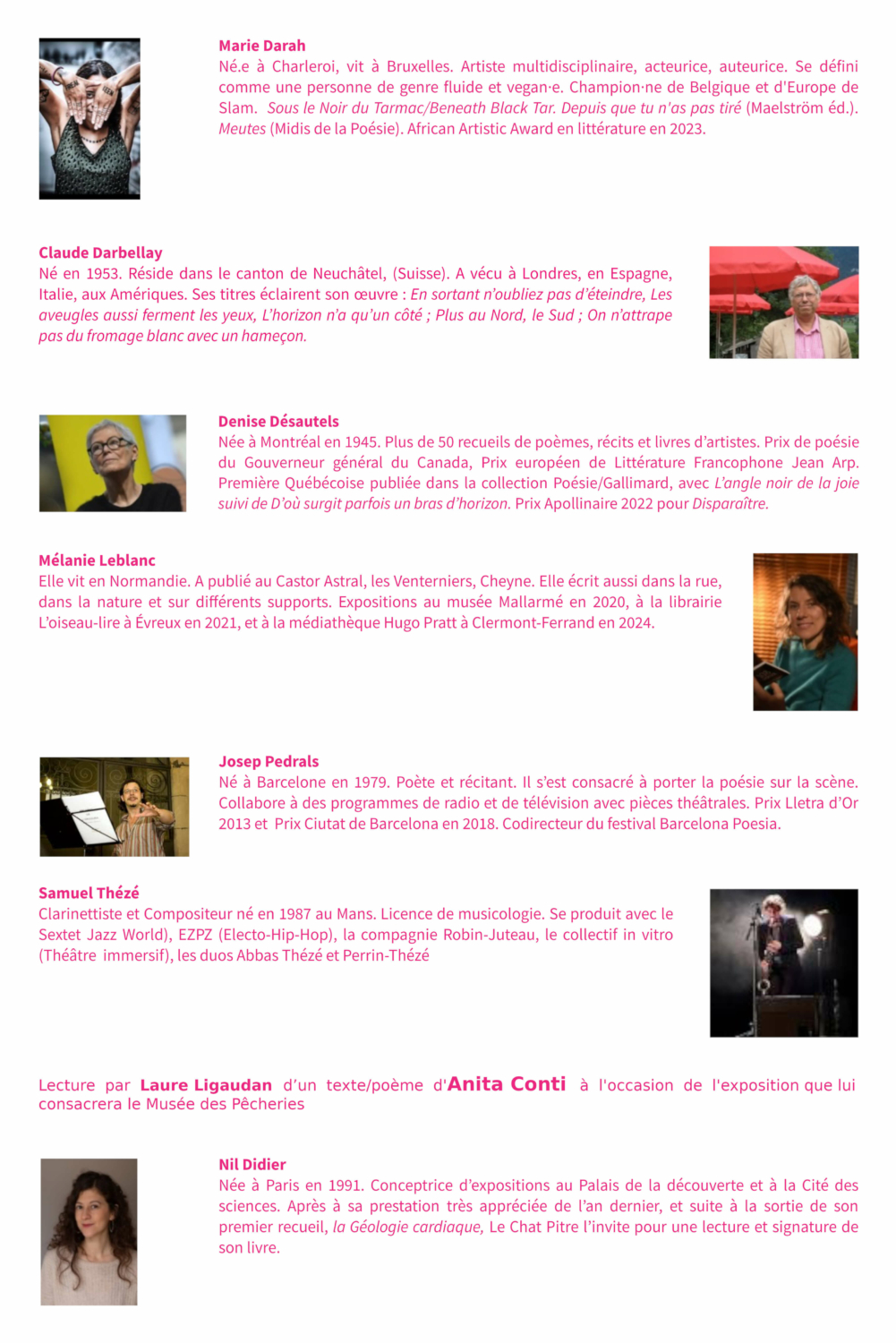 Marie Darah
Né.e à Charleroi, vit à Bruxelles. Artiste multidisciplinaire, acteurice, auteurice. Se défini comme une personne de genre fluide et vegan·e. Champion·ne de Belgique et d'Europe de Slam. Sous le Noir du Tarmac/Beneath Black Tar. Depuis que tu n'as pas tiré (Maelström éd.). Meutes (Midis de la Poésie). African Artistic Award en littérature en 2023.

Claude Darbellay
Né en 1953. Réside dans le canton de Neuchâtel, (Suisse). A vécu à Londres, en Espagne, Italie, aux Amériques. Ses titres éclairent son œuvre : En sortant n'oubliez pas d'éteindre, Les aveugles aussi ferment les yeux, L'horizon n'a qu'un côté ; Plus au Nord, le Sud ; On n'attrape pas du fromage blanc avec un hameçon.

Denise Désautels
Née à Montréal en 1945. Plus de 50 recueils de poèmes, récits et livres d'artistes. Prix de poésie du Gouverneur général du Canada, Prix européen de Littérature Francophone Jean Arp. Première Québécoise publiée dans la collection Poésie/Gallimard, avec L'angle noir de la joie suivi de D'où surgit parfois un bras d'horizon. Prix Apollinaire 2022 pour Disparaître.

Mélanie Leblanc
Elle vit en Normandie. A publié au Castor Astral, les Venterniers, Cheyne. Elle écrit aussi dans la rue, dans la nature et sur différents supports. Expositions au musée Mallarmé en 2020, à la librairie L'oiseau-lire à Évreux en 2021, et à la médiathèque Hugo Pratt à Clermont-Ferrand en 2024.

Josep Pedrals
Né à Barcelone en 1979. Poète et récitant. Il s'est consacré à porter la poésie sur la scène. Collabore à des programmes de radio et de télévision avec pièces théâtrales. Prix Lletra d'Or 2013 et Prix Ciutat de Barcelona en 2018. Codirecteur du festival Barcelona Poesia.

Samuel Thézé
Clarinettiste et Compositeur né en 1987 au Mans. Licence de musicologie. Se produit avec le Sextet Jazz World), EZPZ (Electo-Hip-Hop), la compagnie Robin-Juteau, le collectif in vitro (Théâtre immersif), les duos Abbas Thézé et Perrin-Thézé

Lecture par Laure Ligaudan d'un texte/poème d'Anita Conti à l'occasion de l'exposition que lui consacrera le Musée des Pêcheries

Nil Didier
Née à Paris en 1991. Conceptrice d'expositions au Palais de la découverte et à la Cité des sciences. Après à sa prestation très appréciée de l'an dernier, et suite à la sortie de son premier recueil, la Géologie cardiaque, Le Chat Pitre l'invite pour une lecture et signature de son livre.